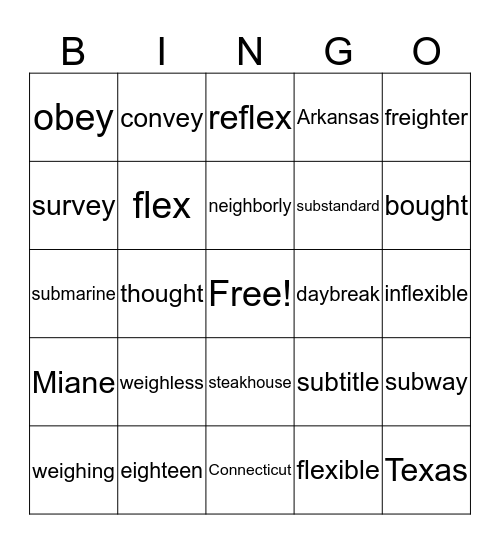 | B | I | N | G | O |
|---|---|---|---|---|
| obey | convey | reflex | Arkansas | freighter |
| survey | flex | neighborly | substandard | bought |
| submarine | thought | Free! | daybreak | inflexible |
| Miane | weighless | steakhouse | subtitle | subway |
| weighing | eighteen | Connecticut | flexible | Texas |